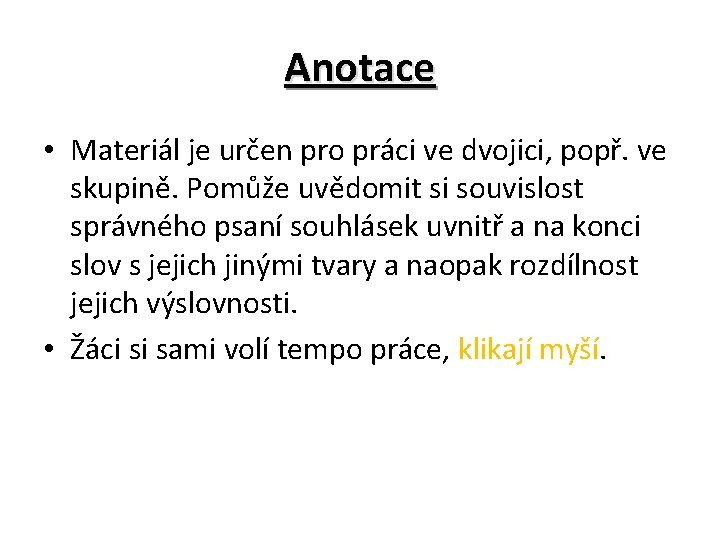 Anotace

• Materiál je určen pro práci ve dvojici, popř. ve skupině. Pomůže uvědomit si souvislost správného psaní souhlásek uvnitř a na konci slov s jejich jinými tvary a naopak rozdílnost jejich výslovnosti.
• Žáci si sami volí tempo práce, klikají myší.